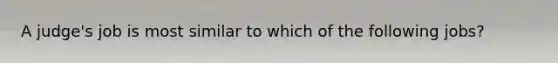 A judge's job is most similar to which of the following jobs?